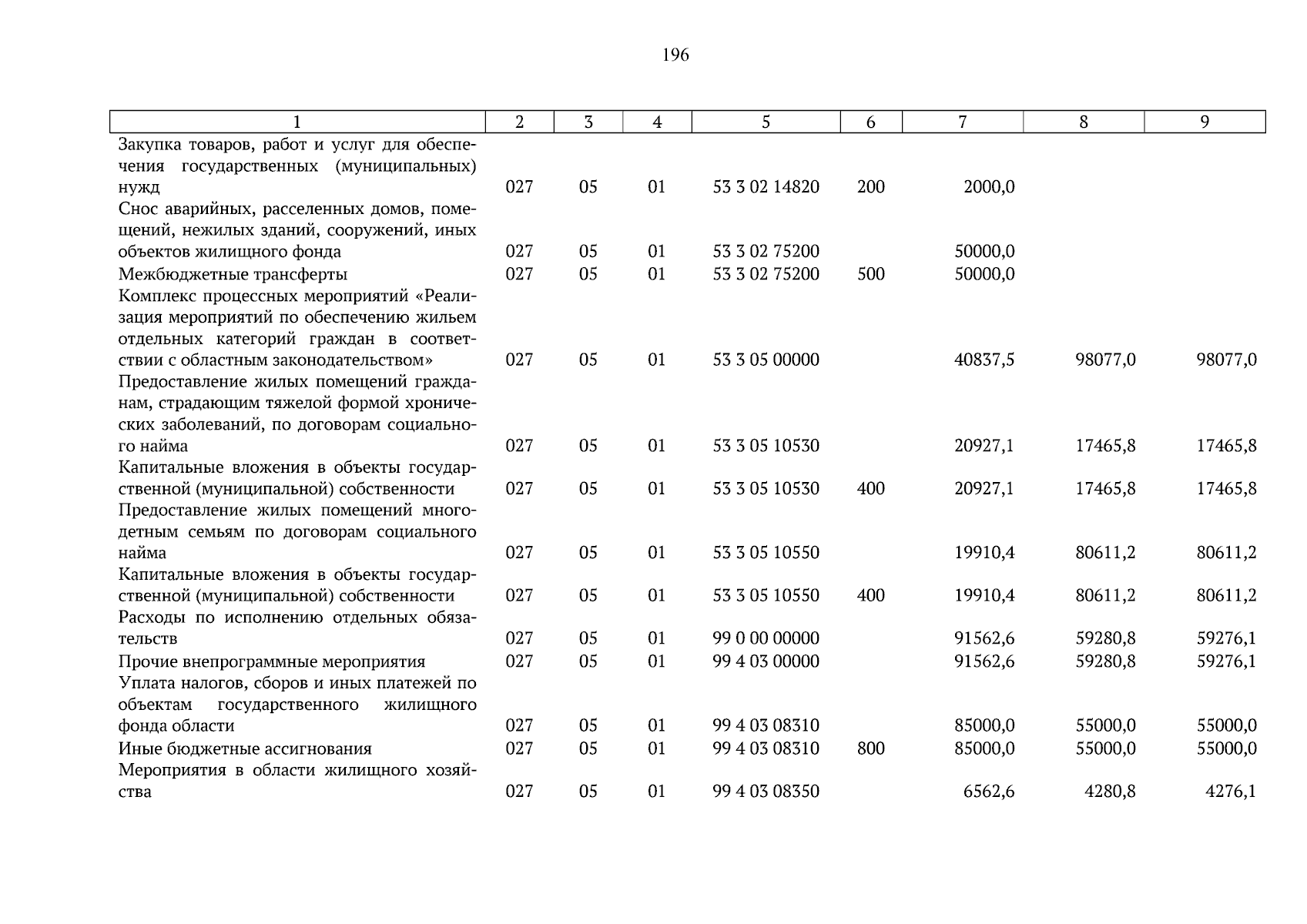 196

| 1 | 2 | 3 | 4 | 5 | 6 | 7 | 8 | 9 |
|---|---|---|---|---|---|---|---|---|
| Закупка товаров, работ и услуг для обеспечения государственных (муниципальных) нужд | 027 | 05 | 01 | 53 3 02 14820 | 200 | 2000,0 | | |
| Снос аварийных, расселенных домов, помещений, нежилых зданий, сооружений, иных объектов жилищного фонда | 027 | 05 | 01 | 53 3 02 75200 | | 50000,0 | | |
| Межбюджетные трансферты | 027 | 05 | 01 | 53 3 02 75200 | 500 | 50000,0 | | |
| Комплекс процессных мероприятий «Реализация мероприятий по обеспечению жильем отдельных категорий граждан в соответствии с областным законодательством» | 027 | 05 | 01 | 53 3 05 00000 | | 40837,5 | 98077,0 | 98077,0 |
| Предоставление жилых помещений гражданам, страдающим тяжелой формой хронических заболеваний, по договорам социального найма | 027 | 05 | 01 | 53 3 05 10530 | | 20927,1 | 17465,8 | 17465,8 |
| Капитальные вложения в объекты государственной (муниципальной) собственности | 027 | 05 | 01 | 53 3 05 10530 | 400 | 20927,1 | 17465,8 | 17465,8 |
| Предоставление жилых помещений многодетным семьям по договорам социального найма | 027 | 05 | 01 | 53 3 05 10550 | | 19910,4 | 80611,2 | 80611,2 |
| Капитальные вложения в объекты государственной (муниципальной) собственности | 027 | 05 | 01 | 53 3 05 10550 | 400 | 19910,4 | 80611,2 | 80611,2 |
| Расходы по исполнению отдельных обязательств | 027 | 05 | 01 | 99 0 00 00000 | | 91562,6 | 59280,8 | 59276,1 |
| Прочие внепрограммные мероприятия | 027 | 05 | 01 | 99 4 03 00000 | | 91562,6 | 59280,8 | 59276,1 |
| Уплата налогов, сборов и иных платежей по объектам государственного жилищного фонда области | 027 | 05 | 01 | 99 4 03 08310 | | 85000,0 | 55000,0 | 55000,0 |
| Иные бюджетные ассигнования | 027 | 05 | 01 | 99 4 03 08310 | 800 | 85000,0 | 55000,0 | 55000,0 |
| Мероприятия в области жилищного хозяйства | 027 | 05 | 01 | 99 4 03 08350 | | 6562,6 | 4280,8 | 4276,1 |